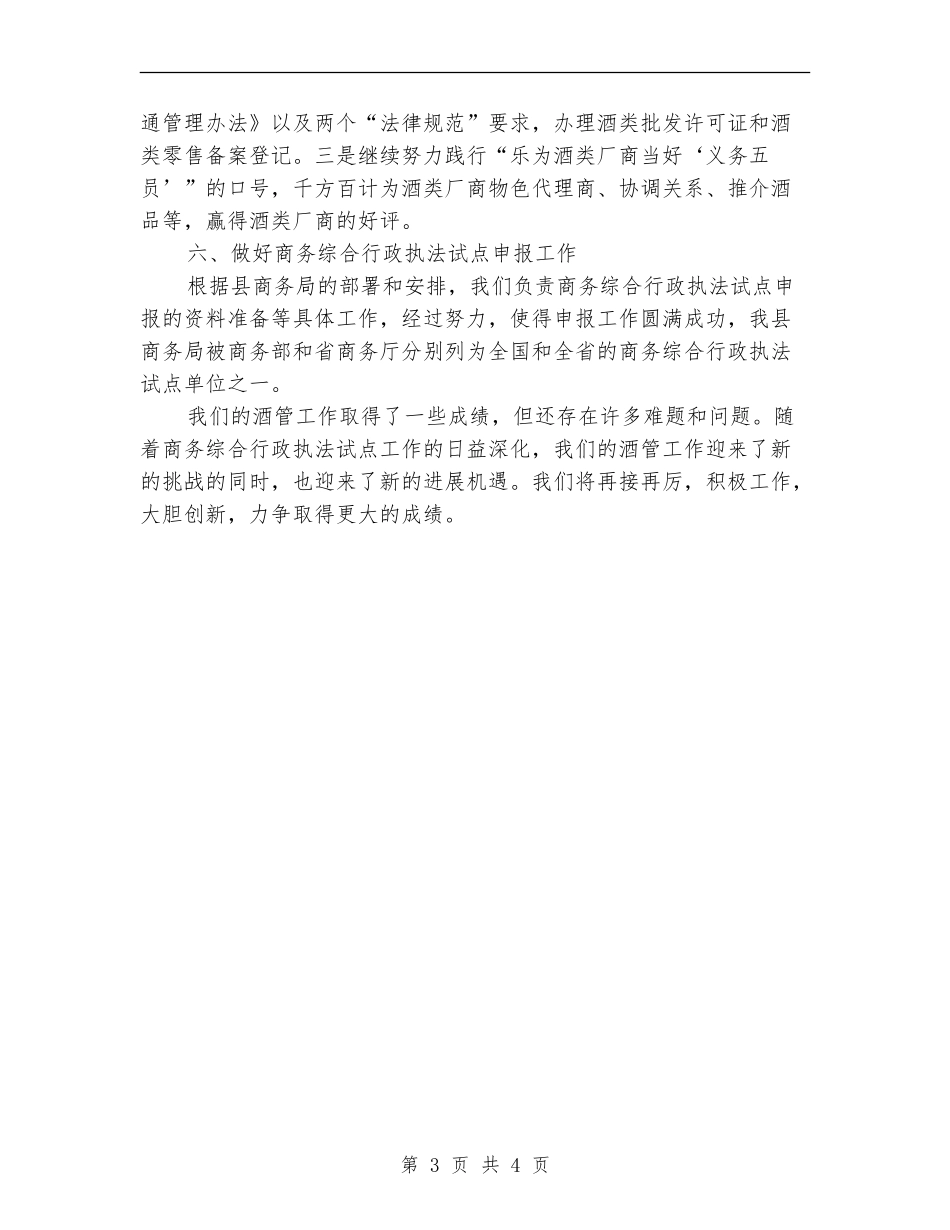 通管理办法》以及两个“法律规范”要求，办理酒类批发许可证和酒类零售备案登记。三是继续努力践行“乐为酒类厂商当好‘义务五员’”的口号，千方百计为酒类厂商物色代理商、协调关系、推介酒品等，赢得酒类厂商的好评。

六、做好商务综合行政执法试点申报工作

根据县商务局的部署和安排，我们负责商务综合行政执法试点申报的资料准备等具体工作，经过努力，使得申报工作圆满成功，我县商务局被商务部和省商务厅分别列为全国和全省的商务综合行政执法试点单位之一。

我们的酒管工作取得了一些成绩，但还存在许多难题和问题。随着商务综合行政执法试点工作的日益深化，我们的酒管工作迎来了新的挑战的同时，也迎来了新的进展机遇。我们将再接再厉，积极工作，大胆创新，力争取得更大的成绩。

第 3 页 共 4 页